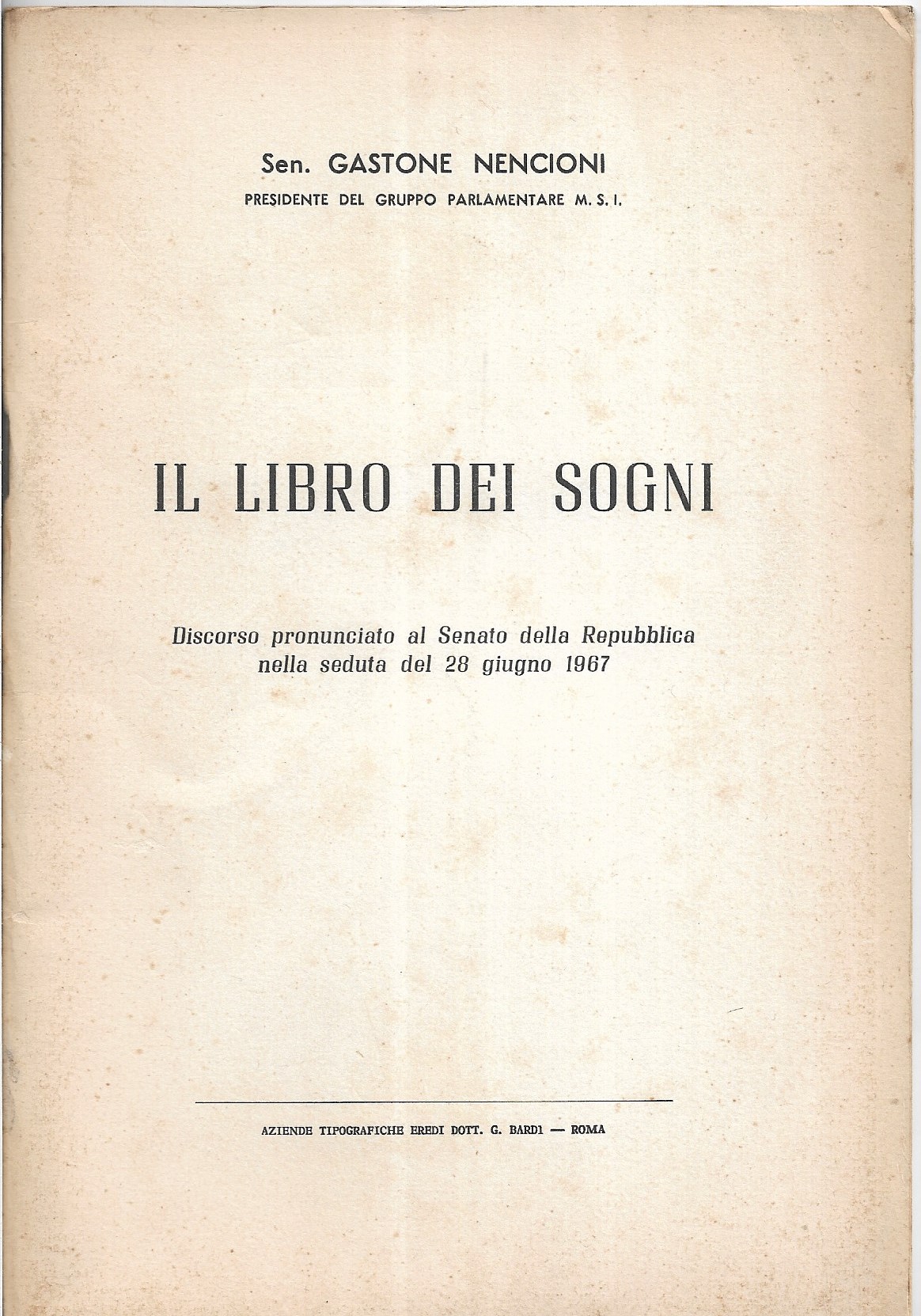 Sen. GASTONE NENCIONI
PRESIDENTE DEL GRUPPO PARLAMENTARE M. S. I.

IL LIBRO DEI SOGNI

Discorso pronunciato al Senato della Repubblica
nella seduta del 28 giugno 1967

AZIENDE TIPOGRAFICHE EREDI DOTT. G. BARDI — ROMA